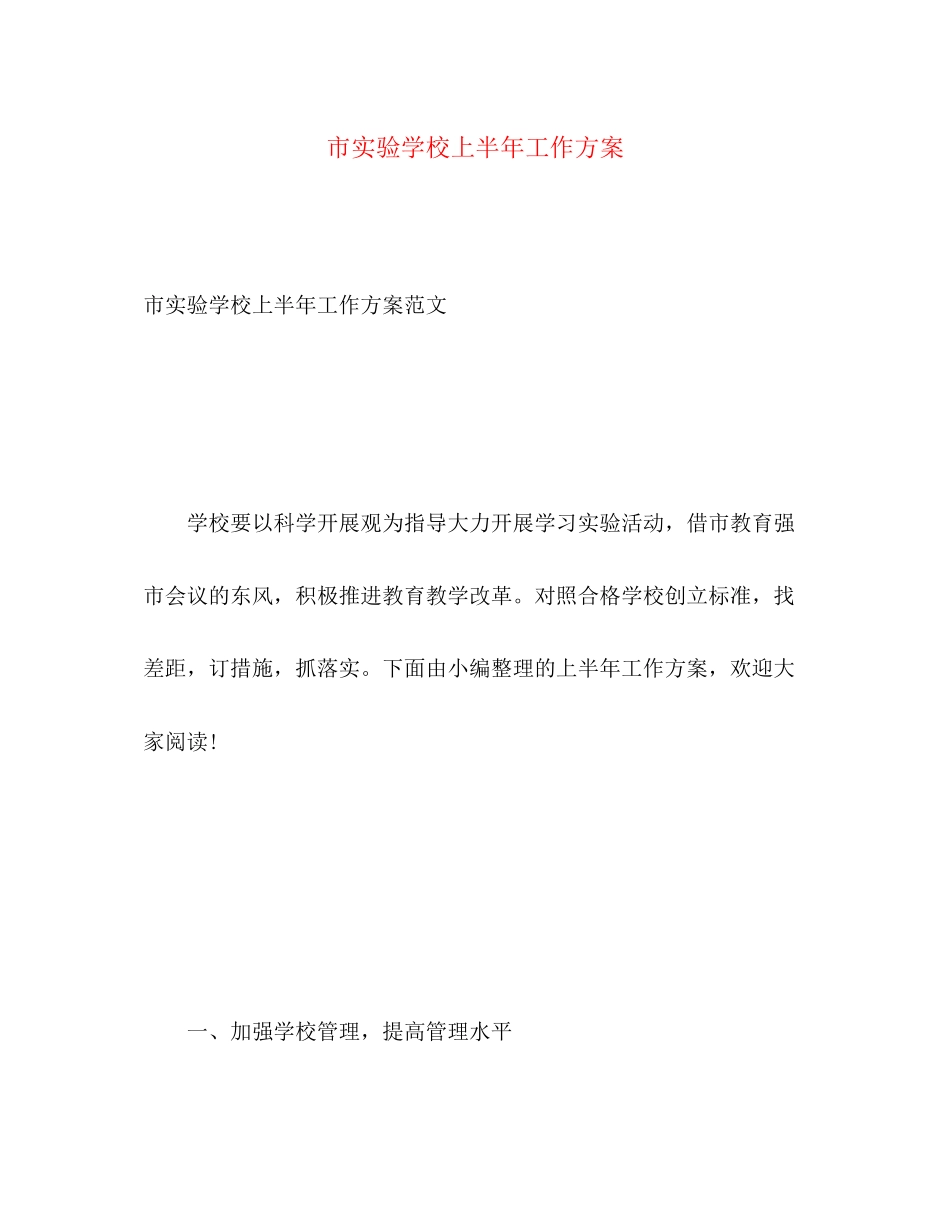 市实验学校上半年工作方案

市实验学校上半年工作方案范文

学校要以科学开展观为指导大力开展学习实验活动，借市教育强市会议的东风，积极推进教育教学改革。对照合格学校创立标准，找差距，订措施，抓落实。下面由小编整理的上半年工作方案，欢迎大家阅读！

一、加强学校管理，提高管理水平